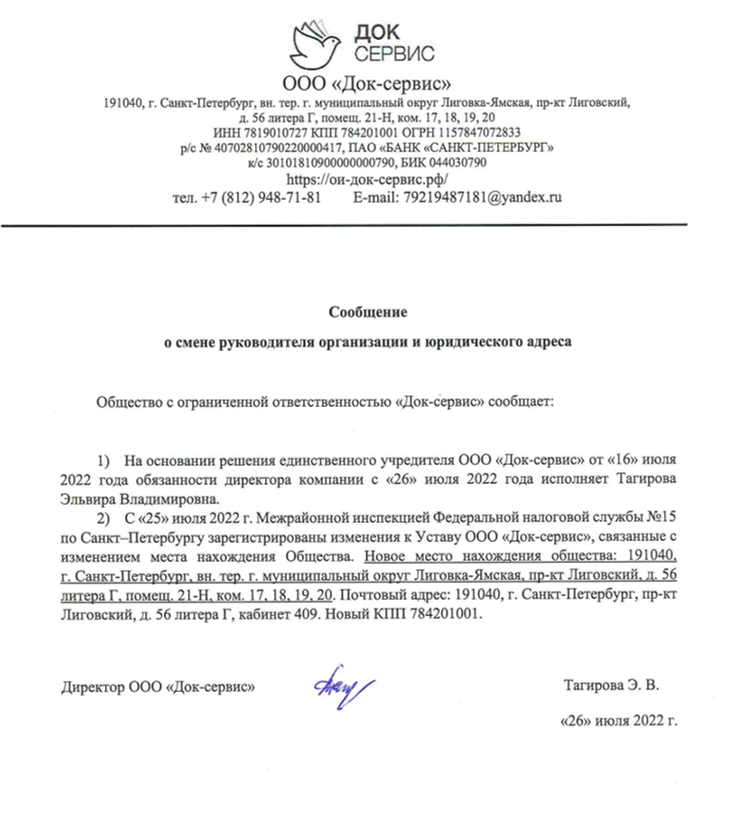 ДОК
СЕРВИС

ООО «Док-сервис»
191040, г. Санкт-Петербург, вн. тер. г. муниципальный округ Лиговка-Ямская, пр-кт Лиговский, д. 56 литера Г, помещ. 21-Н, ком. 17, 18, 19, 20
ИНН 7819010727 КПП 784201001 ОГРН 1157847072833
р/с № 40702810790220000417, ПАО «БАНК «САНКТ-ПЕТЕРБУРГ»
к/с 30101810900000000790, БИК 044030790
https://ои-док-сервис.рф/
тел. +7 (812) 948-71-81 E-mail: 79219487181@yandex.ru

Сообщение
о смене руководителя организации и юридического адреса

Общество с ограниченной ответственностью «Док-сервис» сообщает:

1) На основании решения единственного учредителя ООО «Док-сервис» от «16» июля 2022 года обязанности директора компании с «26» июля 2022 года исполняет Тагирова Эльвира Владимировна.
2) С «25» июля 2022 г. Межрайонной инспекцией Федеральной налоговой службы №15 по Санкт–Петербургу зарегистрированы изменения к Уставу ООО «Док-сервис», связанные с изменением места нахождения Общества. Новое место нахождения общества: 191040, г. Санкт-Петербург, вн. тер. г. муниципальный округ Лиговка-Ямская, пр-кт Лиговский, д. 56 литера Г, помещ. 21-Н, ком. 17, 18, 19, 20. Почтовый адрес: 191040, г. Санкт-Петербург, пр-кт Лиговский, д. 56 литера Г, кабинет 409. Новый КПП 784201001.

Директор ООО «Док-сервис» Тагирова Э. В.

«26» июля 2022 г.